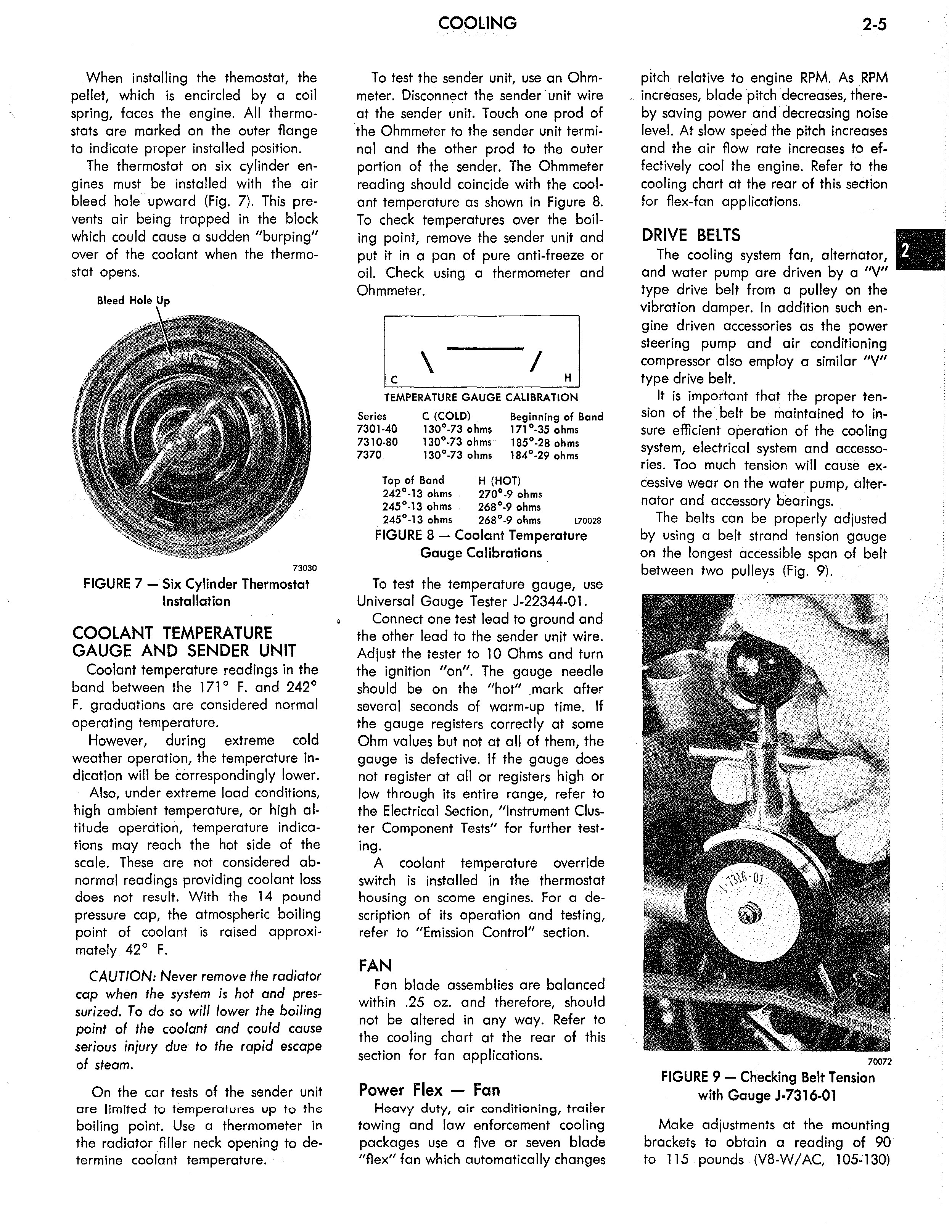 COOLING

2-5

When installing the themostat, the pellet, which is encircled by a coil spring, faces the engine. All thermostats are marked on the outer flange to indicate proper installed position.

The thermostat on six cylinder engines must be installed with the air bleed hole upward (Fig. 7). This prevents air being trapped in the block which could cause a sudden "burping" over of the coolant when the thermostat opens.

Bleed Hole Up

UP

73030

FIGURE 7 — Six Cylinder Thermostat Installation

COOLANT TEMPERATURE GAUGE AND SENDER UNIT

Coolant temperature readings in the band between the 171° F. and 242° F. graduations are considered normal operating temperature.

However, during extreme cold weather operation, the temperature indication will be correspondingly lower.

Also, under extreme load conditions, high ambient temperature, or high altitude operation, temperature indications may reach the hot side of the scale. These are not considered abnormal readings providing coolant loss does not result. With the 14 pound pressure cap, the atmospheric boiling point of coolant is raised approximately 42° F.

CAUTION: Never remove the radiator cap when the system is hot and pressurized. To do so will lower the boiling point of the coolant and could cause serious injury due to the rapid escape of steam.

On the car tests of the sender unit are limited to temperatures up to the boiling point. Use a thermometer in the radiator filler neck opening to determine coolant temperature.

To test the sender unit, use an Ohmmeter. Disconnect the sender unit wire at the sender unit. Touch one prod of the Ohmmeter to the sender unit terminal and the other prod to the outer portion of the sender. The Ohmmeter reading should coincide with the coolant temperature as shown in Figure 8. To check temperatures over the boiling point, remove the sender unit and put it in a pan of pure anti-freeze or oil. Check using a thermometer and Ohmmeter.

C H

TEMPERATURE GAUGE CALIBRATION

| Series | C (COLD) | Beginning of Band |
|---|---|---|
| 7301-40 | 130°-73 ohms | 171°-35 ohms |
| 7310-80 | 130°-73 ohms | 185°-28 ohms |
| 7370 | 130°-73 ohms | 184°-29 ohms |

| Top of Band | H (HOT) |
|---|---|
| 242°-13 ohms | 270°-9 ohms |
| 245°-13 ohms | 268°-9 ohms |
| 245°-13 ohms | 268°-9 ohms |

L70028

FIGURE 8 — Coolant Temperature Gauge Calibrations

To test the temperature gauge, use Universal Gauge Tester J-22344-01.

Connect one test lead to ground and the other lead to the sender unit wire. Adjust the tester to 10 Ohms and turn the ignition "on". The gauge needle should be on the "hot" mark after several seconds of warm-up time. If the gauge registers correctly at some Ohm values but not at all of them, the gauge is defective. If the gauge does not register at all or registers high or low through its entire range, refer to the Electrical Section, "Instrument Cluster Component Tests" for further testing.

A coolant temperature override switch is installed in the thermostat housing on scome engines. For a description of its operation and testing, refer to "Emission Control" section.

FAN

Fan blade assemblies are balanced within .25 oz. and therefore, should not be altered in any way. Refer to the cooling chart at the rear of this section for fan applications.

Power Flex — Fan

Heavy duty, air conditioning, trailer towing and law enforcement cooling packages use a five or seven blade "flex" fan which automatically changes pitch relative to engine RPM. As RPM increases, blade pitch decreases, thereby saving power and decreasing noise level. At slow speed the pitch increases and the air flow rate increases to effectively cool the engine. Refer to the cooling chart at the rear of this section for flex-fan applications.

DRIVE BELTS

2

The cooling system fan, alternator, and water pump are driven by a "V" type drive belt from a pulley on the vibration damper. In addition such engine driven accessories as the power steering pump and air conditioning compressor also employ a similar "V" type drive belt.

It is important that the proper tension of the belt be maintained to insure efficient operation of the cooling system, electrical system and accessories. Too much tension will cause excessive wear on the water pump, alternator and accessory bearings.

The belts can be properly adjusted by using a belt strand tension gauge on the longest accessible span of belt between two pulleys (Fig. 9).

J-7316-01

70072

FIGURE 9 — Checking Belt Tension with Gauge J-7316-01

Make adjustments at the mounting brackets to obtain a reading of 90 to 115 pounds (V8-W/AC, 105-130)